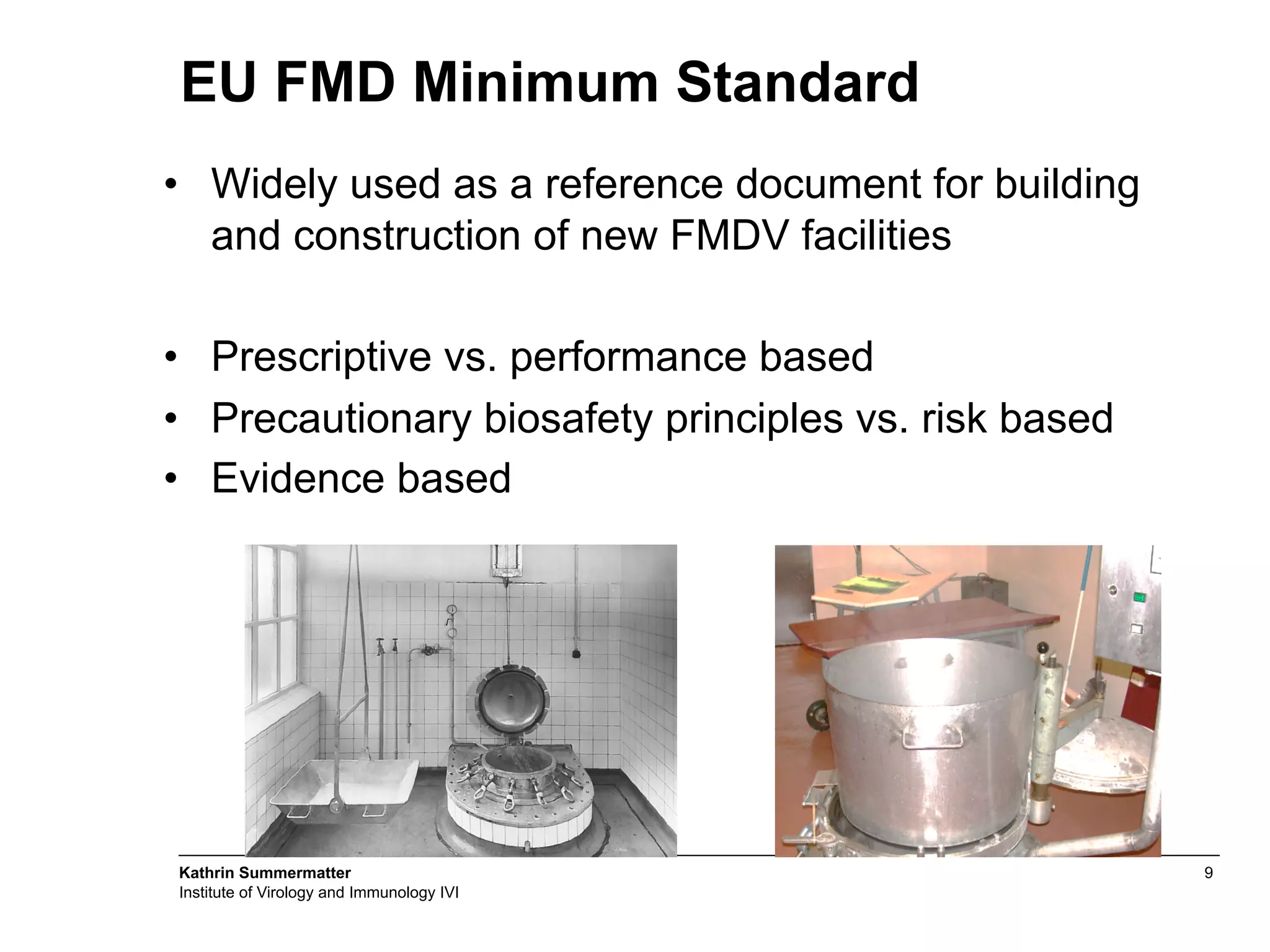 EU FMD Minimum Standard

• Widely used as a reference document for building and construction of new FMDV facilities

• Prescriptive vs. performance based
• Precautionary biosafety principles vs. risk based
• Evidence based

Kathrin Summermatter
Institute of Virology and Immunology IVI

9